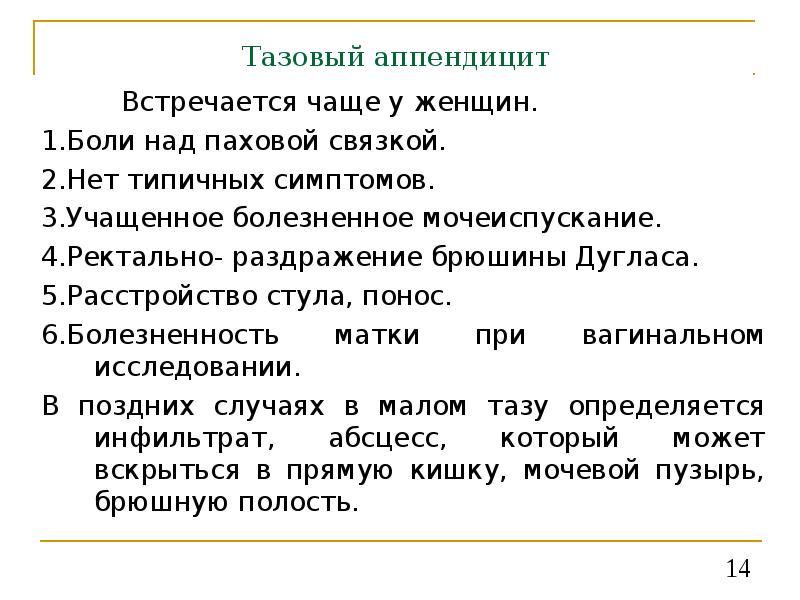 Тазовый аппендицит

Встречается чаще у женщин.

1.Боли над паховой связкой.

2.Нет типичных симптомов.

3.Учащенное болезненное мочеиспускание.

4.Ректально- раздражение брюшины Дугласа.

5.Расстройство стула, понос.

6.Болезненность матки при вагинальном исследовании.

В поздних случаях в малом тазу определяется инфильтрат, абсцесс, который может вскрыться в прямую кишку, мочевой пузырь, брюшную полость.

14